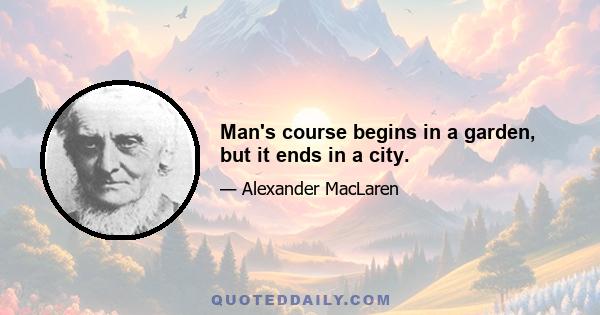 Man's course begins in a garden, but it ends in a city.

— Alexander MacLaren

QUOTEDDAILY.COM